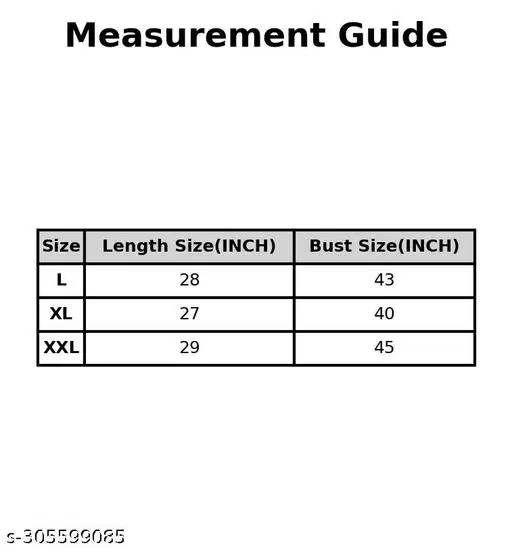 Measurement Guide

| Size | Length Size(INCH) | Bust Size(INCH) |
|---|---|---|
| L | 28 | 43 |
| XL | 27 | 40 |
| XXL | 29 | 45 |

s-305599085